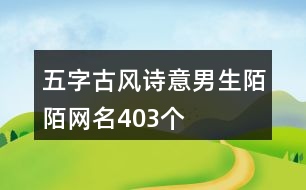 五字古风诗意男生陌陌网名403个